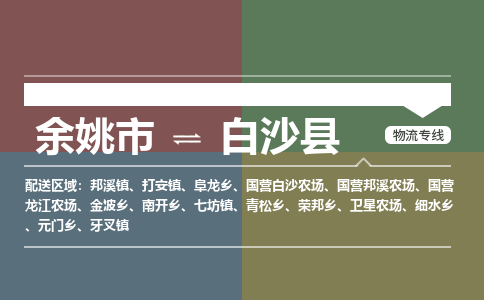 余姚市 ⇌ 白沙县

物流专线

配送区域：邦溪镇、打安镇、阜龙乡、国营白沙农场、国营邦溪农场、国营龙江农场、金波乡、南开乡、七坊镇、青松乡、荣邦乡、卫星农场、细水乡、元门乡、牙叉镇